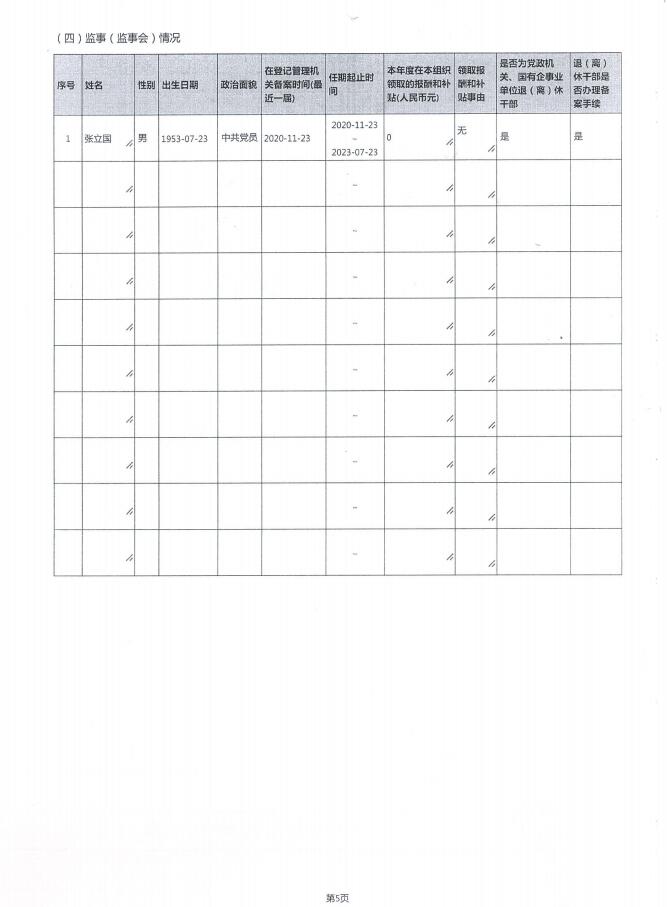 （四）监事（监事会）情况

| 序号 | 姓名 | 性别 | 出生日期 | 政治面貌 | 在登记管理机关备案时间(最近一届) | 任期起止时间 | 本年度在本组织领取的报酬和补贴(人民币元) | 领取报酬和补贴事由 | 是否为党政机关、国有企事业单位退（离）休干部 | 退（离）休干部是否办理备案手续 |
|---|---|---|---|---|---|---|---|---|---|---|
| 1 | 张立国 | 男 | 1953-07-23 | 中共党员 | 2020-11-23 | 2020-11-23 ~ 2023-07-23 | 0 | 无 | 是 | 是 |
| | | | | | | ~ | | | | |
| | | | | | | ~ | | | | |
| | | | | | | ~ | | | | |
| | | | | | | ~ | | | | |
| | | | | | | ~ | | | | |
| | | | | | | ~ | | | | |
| | | | | | | ~ | | | | |
| | | | | | | ~ | | | | |
| | | | | | | ~ | | | | |

第5页